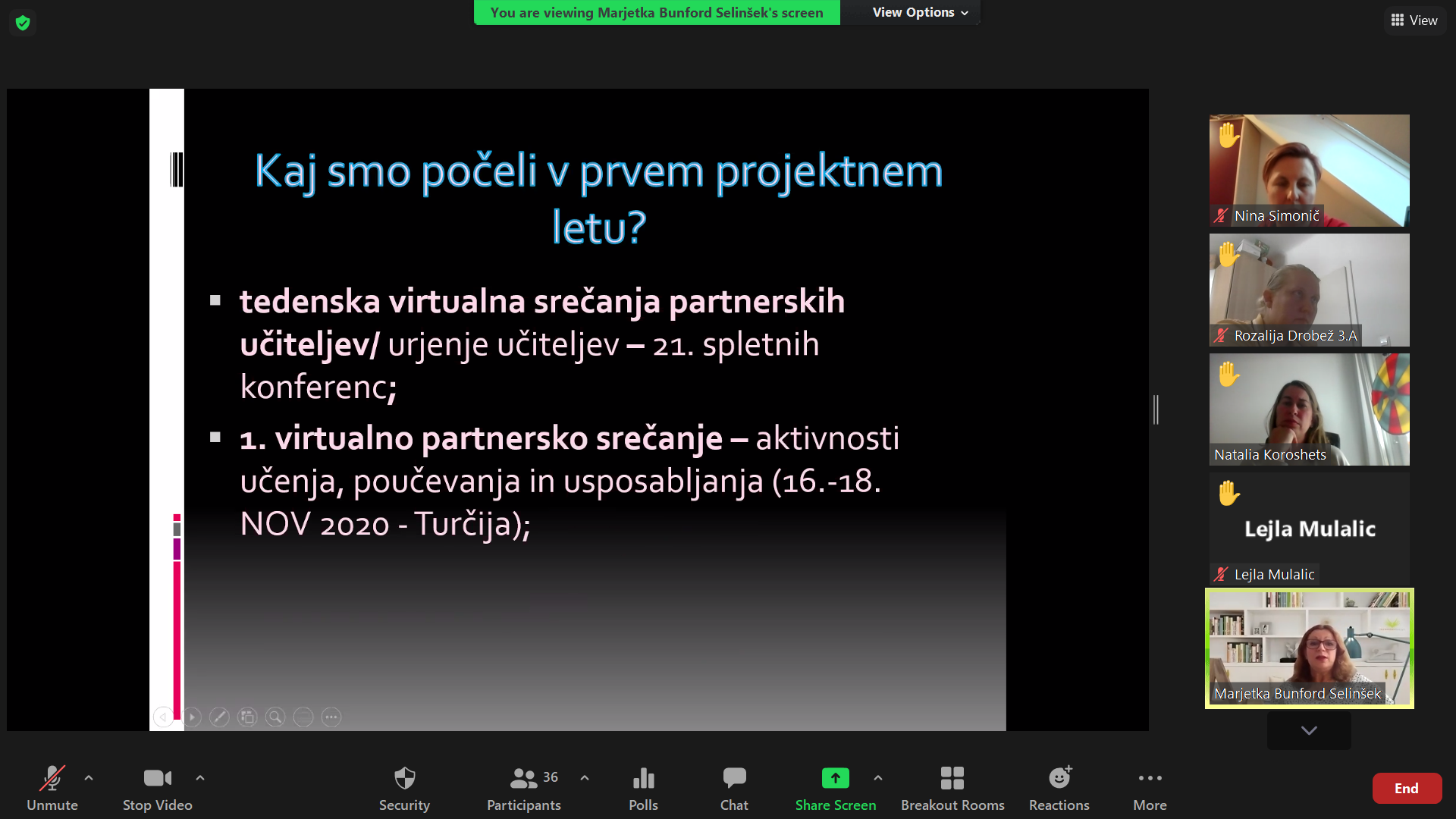 You are viewing Marjetka Bunford Selinšek's screen
View Options
View

Kaj smo počeli v prvem projektnem letu?

▪ tedenska virtualna srečanja partnerskih učiteljev/ urjenje učiteljev – 21. spletnih konferenc;

▪ 1. virtualno partnersko srečanje – aktivnosti učenja, poučevanja in usposabljanja (16.-18. NOV 2020 - Turčija);

Nina Simonič
Rozalija Drobež 3.A
Natalia Koroshets
Lejla Mulalic
Lejla Mulalic
Marjetka Bunford Selinšek

Unmute
Stop Video
Security
36
Participants
Polls
Chat
Share Screen
Breakout Rooms
Reactions
More
End